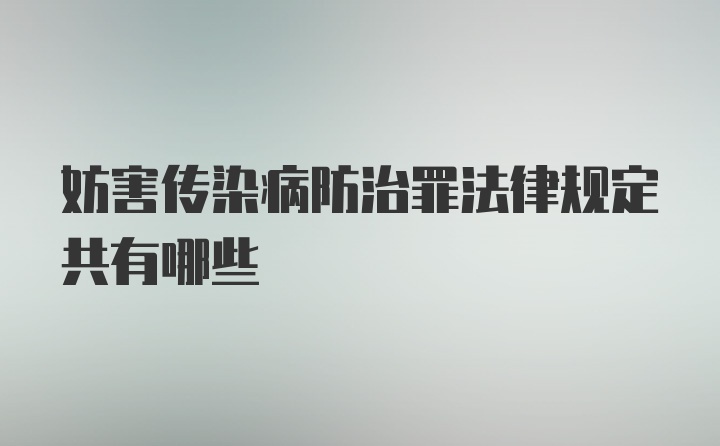 妨害传染病防治罪法律规定共有哪些